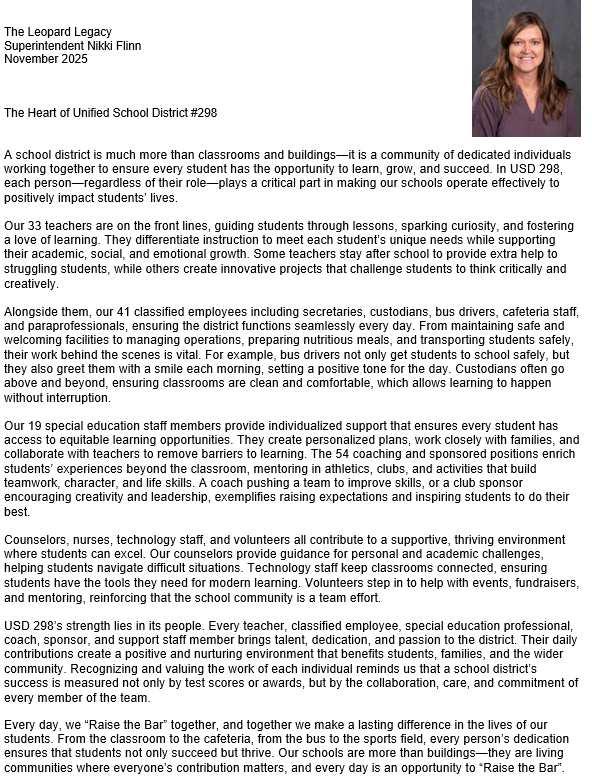 The Leopard Legacy
Superintendent Nikki Flinn
November 2025

The Heart of Unified School District #298

A school district is much more than classrooms and buildings—it is a community of dedicated individuals working together to ensure every student has the opportunity to learn, grow, and succeed. In USD 298, each person—regardless of their role—plays a critical part in making our schools operate effectively to positively impact students' lives.

Our 33 teachers are on the front lines, guiding students through lessons, sparking curiosity, and fostering a love of learning. They differentiate instruction to meet each student's unique needs while supporting their academic, social, and emotional growth. Some teachers stay after school to provide extra help to struggling students, while others create innovative projects that challenge students to think critically and creatively.

Alongside them, our 41 classified employees including secretaries, custodians, bus drivers, cafeteria staff, and paraprofessionals, ensuring the district functions seamlessly every day. From maintaining safe and welcoming facilities to managing operations, preparing nutritious meals, and transporting students safely, their work behind the scenes is vital. For example, bus drivers not only get students to school safely, but they also greet them with a smile each morning, setting a positive tone for the day. Custodians often go above and beyond, ensuring classrooms are clean and comfortable, which allows learning to happen without interruption.

Our 19 special education staff members provide individualized support that ensures every student has access to equitable learning opportunities. They create personalized plans, work closely with families, and collaborate with teachers to remove barriers to learning. The 54 coaching and sponsored positions enrich students' experiences beyond the classroom, mentoring in athletics, clubs, and activities that build teamwork, character, and life skills. A coach pushing a team to improve skills, or a club sponsor encouraging creativity and leadership, exemplifies raising expectations and inspiring students to do their best.

Counselors, nurses, technology staff, and volunteers all contribute to a supportive, thriving environment where students can excel. Our counselors provide guidance for personal and academic challenges, helping students navigate difficult situations. Technology staff keep classrooms connected, ensuring students have the tools they need for modern learning. Volunteers step in to help with events, fundraisers, and mentoring, reinforcing that the school community is a team effort.

USD 298's strength lies in its people. Every teacher, classified employee, special education professional, coach, sponsor, and support staff member brings talent, dedication, and passion to the district. Their daily contributions create a positive and nurturing environment that benefits students, families, and the wider community. Recognizing and valuing the work of each individual reminds us that a school district's success is measured not only by test scores or awards, but by the collaboration, care, and commitment of every member of the team.

Every day, we "Raise the Bar" together, and together we make a lasting difference in the lives of our students. From the classroom to the cafeteria, from the bus to the sports field, every person's dedication ensures that students not only succeed but thrive. Our schools are more than buildings—they are living communities where everyone's contribution matters, and every day is an opportunity to "Raise the Bar".